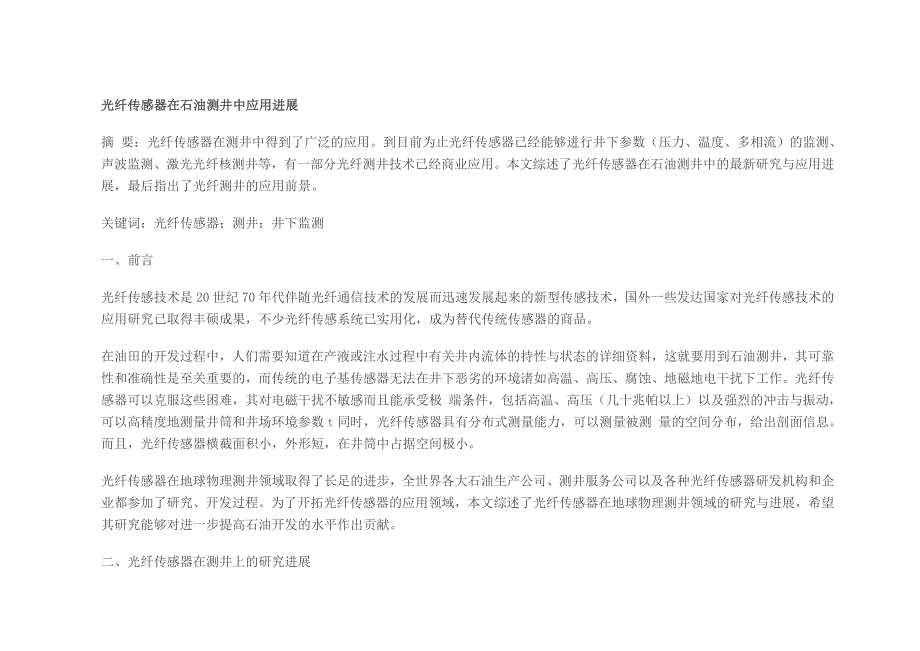 光纤传感器在石油测井中应用进展

摘 要：光纤传感器在测井中得到了广泛的应用。到目前为止光纤传感器已经能够进行井下参数（压力、温度、多相流）的监测、声波监测、激光光纤核测井等，有一部分光纤测井技术已经商业应用。本文综述了光纤传感器在石油测井中的最新研究与应用进展，最后指出了光纤测井的应用前景。

关键词：光纤传感器；测井；井下监测

一、前言

光纤传感技术是 20 世纪 70 年代伴随光纤通信技术的发展而迅速发展起来的新型传感技术，国外一些发达国家对光纤传感技术的应用研究已取得丰硕成果，不少光纤传感系统已实用化，成为替代传统传感器的商品。

在油田的开发过程中，人们需要知道在产液或注水过程中有关井内流体的持性与状态的详细资料，这就要用到石油测井，其可靠性和准确性是至关重要的，而传统的电子基传感器无法在井下恶劣的环境诸如高温、高压、腐蚀、地磁地电干扰下工作。光纤传感器可以克服这些困难，其对电磁干扰不敏感而且能承受极 端条件，包括高温、高压（几十兆帕以上）以及强烈的冲击与振动，可以高精度地测量井筒和井场环境参数 t 同时，光纤传感器具有分布式测量能力，可以测量被测 量的空间分布，给出剖面信息。而且，光纤传感器横截面积小，外形短，在井筒中占据空间极小。

光纤传感器在地球物理测井领域取得了长足的进步，全世界各大石油生产公司、测井服务公司以及各种光纤传感器研发机构和企业都参加了研究、开发过程。为了开拓光纤传感器的应用领域，本文综述了光纤传感器在地球物理测井领域的研究与进展，希望其研究能够对进一步提高石油开发的水平作出贡献。

二、光纤传感器在测井上的研究进展